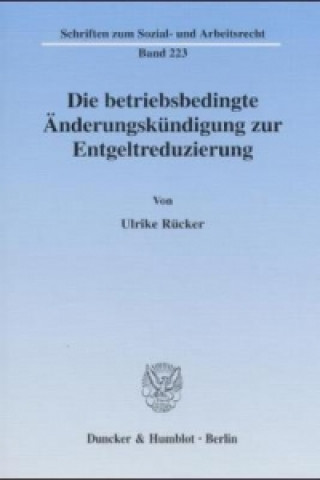 Schriften zum Sozial- und Arbeitsrecht

Band 223

Die betriebsbedingte Änderungskündigung zur Entgeltreduzierung

Von

Ulrike Rücker

Duncker & Humblot · Berlin